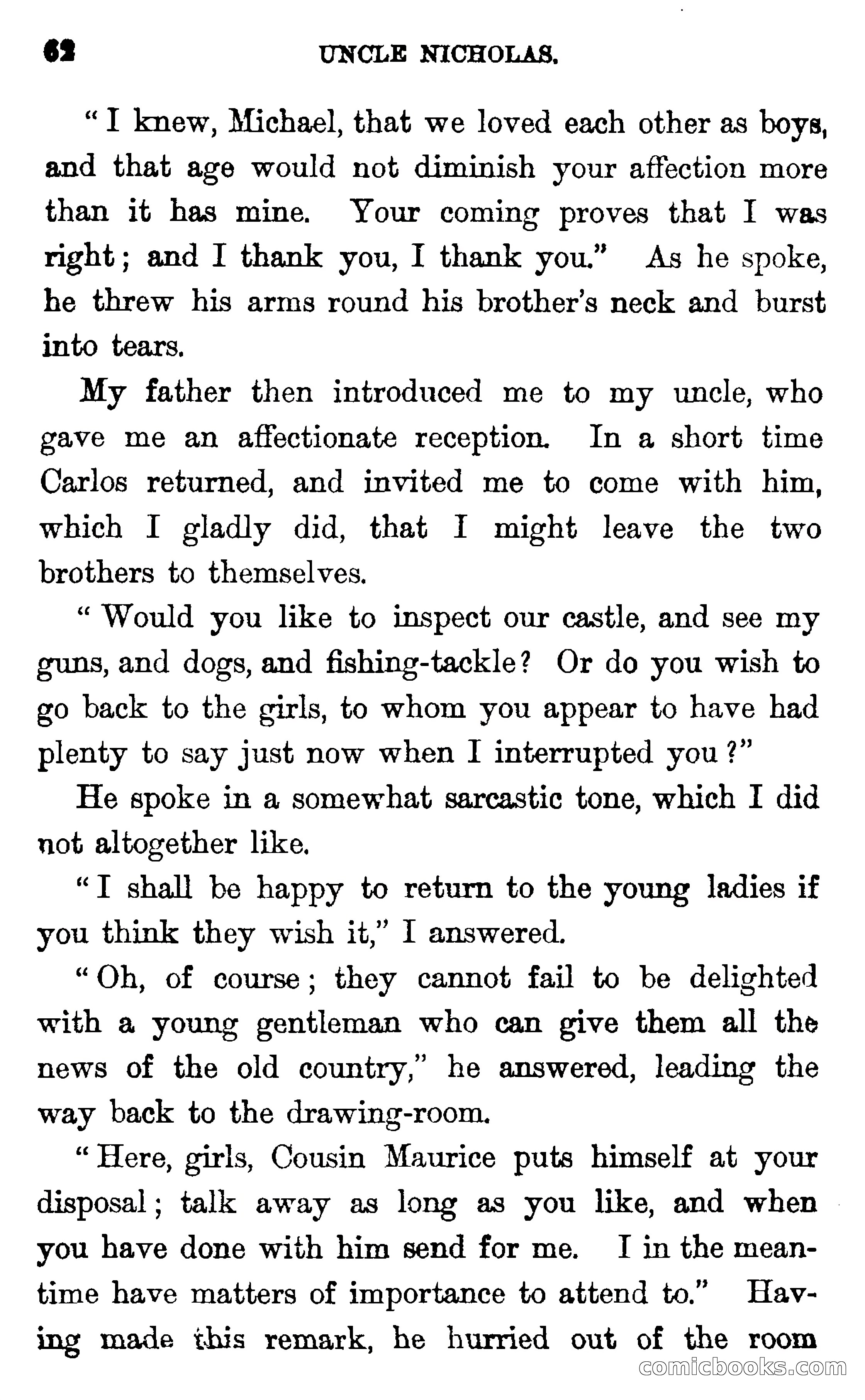 62 UNCLE NICHOLAS.

"I knew, Michael, that we loved each other as boys, and that age would not diminish your affection more than it has mine. Your coming proves that I was right; and I thank you, I thank you." As he spoke, he threw his arms round his brother's neck and burst into tears.

My father then introduced me to my uncle, who gave me an affectionate reception. In a short time Carlos returned, and invited me to come with him, which I gladly did, that I might leave the two brothers to themselves.

"Would you like to inspect our castle, and see my guns, and dogs, and fishing-tackle? Or do you wish to go back to the girls, to whom you appear to have had plenty to say just now when I interrupted you?"

He spoke in a somewhat sarcastic tone, which I did not altogether like.

"I shall be happy to return to the young ladies if you think they wish it," I answered.

"Oh, of course; they cannot fail to be delighted with a young gentleman who can give them all the news of the old country," he answered, leading the way back to the drawing-room.

"Here, girls, Cousin Maurice puts himself at your disposal; talk away as long as you like, and when you have done with him send for me. I in the meantime have matters of importance to attend to." Having made this remark, he hurried out of the room

comicbooks.com